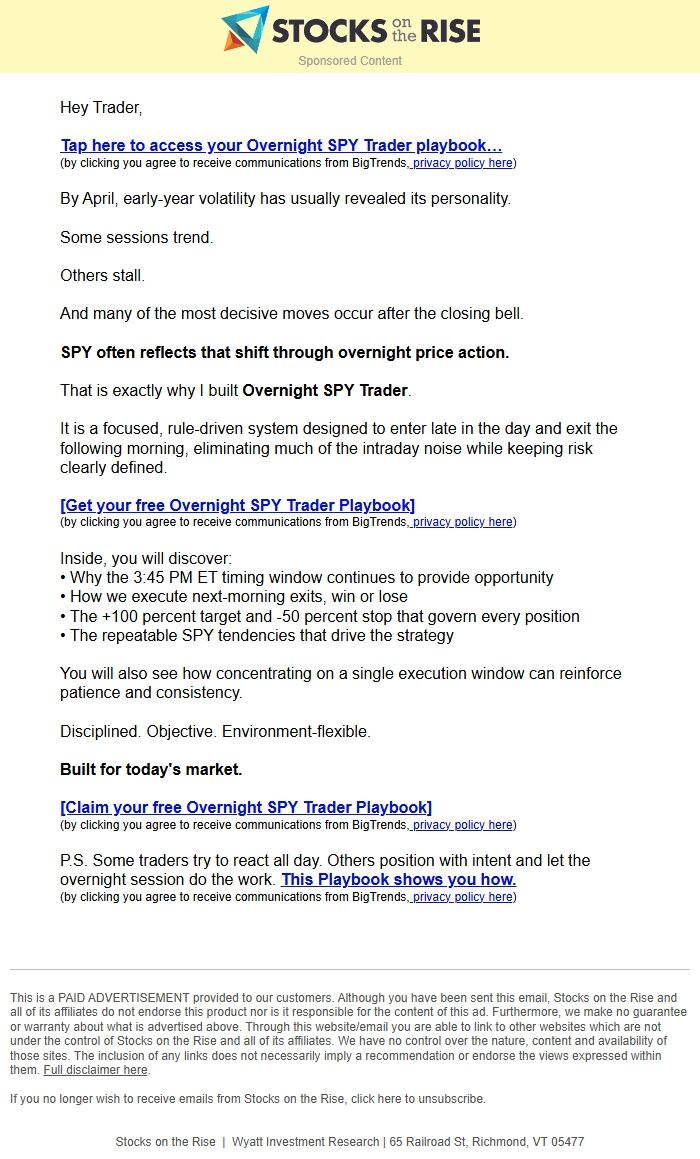 STOCKS on the RISE
Sponsored Content

Hey Trader,

Tap here to access your Overnight SPY Trader playbook…
(by clicking you agree to receive communications from BigTrends, privacy policy here)

By April, early-year volatility has usually revealed its personality.

Some sessions trend.

Others stall.

And many of the most decisive moves occur after the closing bell.

SPY often reflects that shift through overnight price action.

That is exactly why I built Overnight SPY Trader.

It is a focused, rule-driven system designed to enter late in the day and exit the following morning, eliminating much of the intraday noise while keeping risk clearly defined.

[Get your free Overnight SPY Trader Playbook]
(by clicking you agree to receive communications from BigTrends, privacy policy here)

Inside, you will discover:
• Why the 3:45 PM ET timing window continues to provide opportunity
• How we execute next-morning exits, win or lose
• The +100 percent target and -50 percent stop that govern every position
• The repeatable SPY tendencies that drive the strategy

You will also see how concentrating on a single execution window can reinforce patience and consistency.

Disciplined. Objective. Environment-flexible.

Built for today's market.

[Claim your free Overnight SPY Trader Playbook]
(by clicking you agree to receive communications from BigTrends, privacy policy here)

P.S. Some traders try to react all day. Others position with intent and let the overnight session do the work. This Playbook shows you how.
(by clicking you agree to receive communications from BigTrends, privacy policy here)

This is a PAID ADVERTISEMENT provided to our customers. Although you have been sent this email, Stocks on the Rise and all of its affiliates do not endorse this product nor is it responsible for the content of this ad. Furthermore, we make no guarantee or warranty about what is advertised above. Through this website/email you are able to link to other websites which are not under the control of Stocks on the Rise and all of its affiliates. We have no control over the nature, content and availability of those sites. The inclusion of any links does not necessarily imply a recommendation or endorse the views expressed within them. Full disclaimer here.

If you no longer wish to receive emails from Stocks on the Rise, click here to unsubscribe.

Stocks on the Rise | Wyatt Investment Research | 65 Railroad St, Richmond, VT 05477